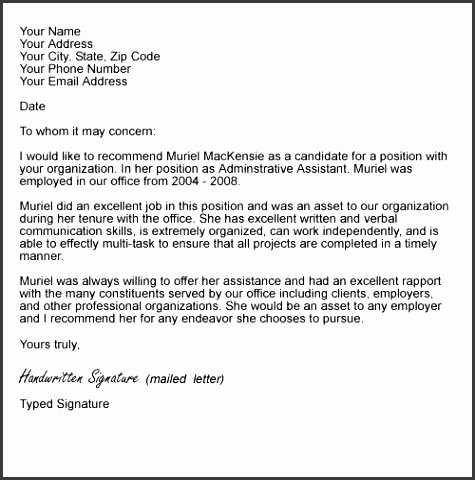 Your Name
Your Address
Your City, State, Zip Code
Your Phone Number
Your Email Address

Date

To whom it may concern:

I would like to recommend Muriel MacKensie as a candidate for a position with your organization. In her position as Adminstrative Assistant, Muriel was employed in our office from 2004 - 2008.

Muriel did an excellent job in this position and was an asset to our organization during her tenure with the office. She has excellent written and verbal communication skills, is extremely organized, can work independently, and is able to effectly multi-task to ensure that all projects are completed in a timely manner.

Muriel was always willing to offer her assistance and had an excellent rapport with the many constituents served by our office including clients, employers, and other professional organizations. She would be an asset to any employer and I recommend her for any endeavor she chooses to pursue.

Yours truly,

Handwritten Signature (mailed letter)

Typed Signature